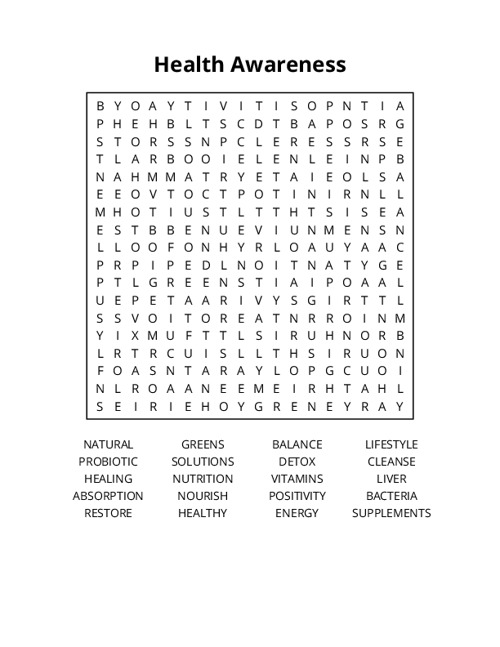 Health Awareness

B Y O A Y T I V I T I S O P N T I A
P H E H B L T S C D T B A P O S R G
S T O R S S N P C L E R E S S R S E
T L A R B O O I E L E N L E I N P B
N A H M M A T R Y E T A I E O L S A
E E O V T O C T P O T I N I R N L L
M H O T I U S T L T T H T S I S E A
E S T B B E N U E V I U N M E N S N
L L O O F O N H Y R L O A U Y A A C
P R P I P E D L N O I T N A T Y G E
P T L G R E E N S T I A I P O A A L
U E P E T A A R I V Y S G I R T T L
S S V O I T O R E A T N R R O I N M
Y I X M U F T T L S I R U H N O R B
L R T R C U I S L L T H S I R U O N
F O A S N T A R A Y L O P G C U O I
N L R O A A N E E M E I R H T A H L
S E I R I E H O Y G R E N E Y R A Y

NATURAL
PROBIOTIC
HEALING
ABSORPTION
RESTORE

GREENS
SOLUTIONS
NUTRITION
NOURISH
HEALTHY

BALANCE
DETOX
VITAMINS
POSITIVITY
ENERGY

LIFESTYLE
CLEANSE
LIVER
BACTERIA
SUPPLEMENTS